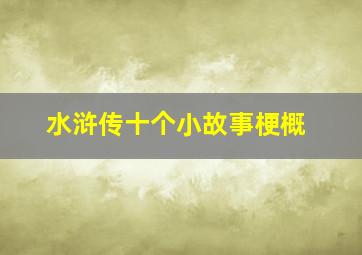 水浒传十个小故事梗概